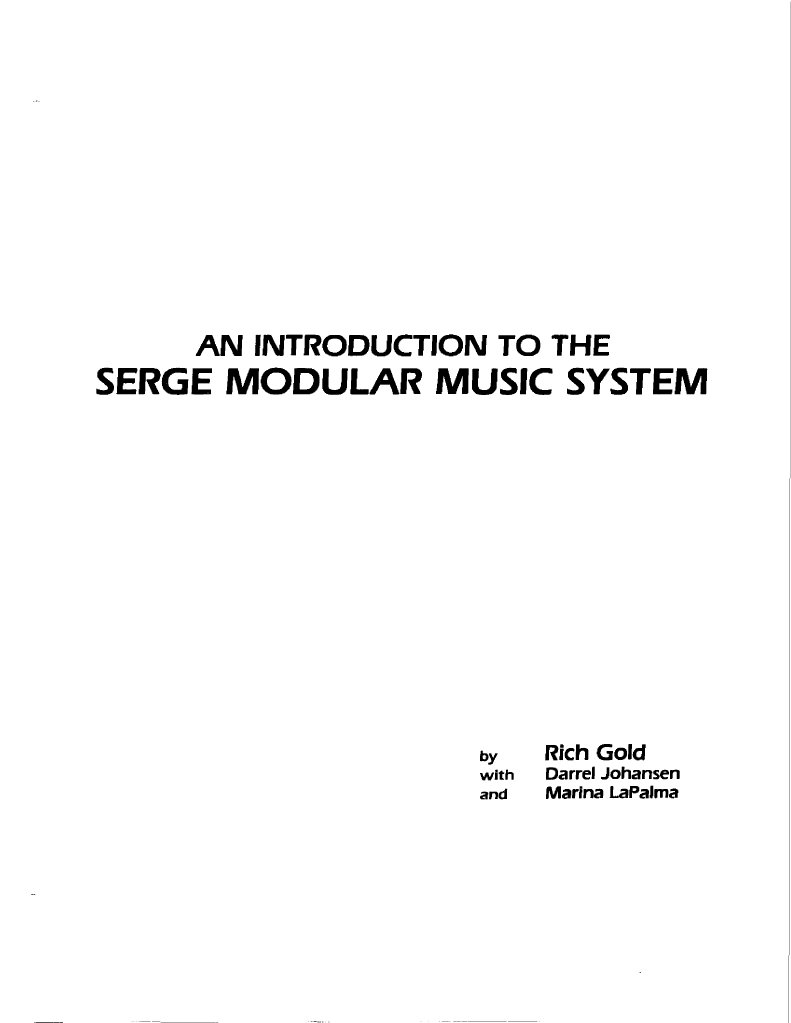 AN INTRODUCTION TO THE
SERGE MODULAR MUSIC SYSTEM

by Rich Gold
with Darrel Johansen
and Marina LaPalma